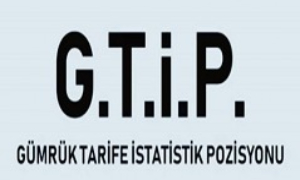 G.T.İ.P.

GÜMRÜK TARİFE İSTATİSTİK POZİSYONU